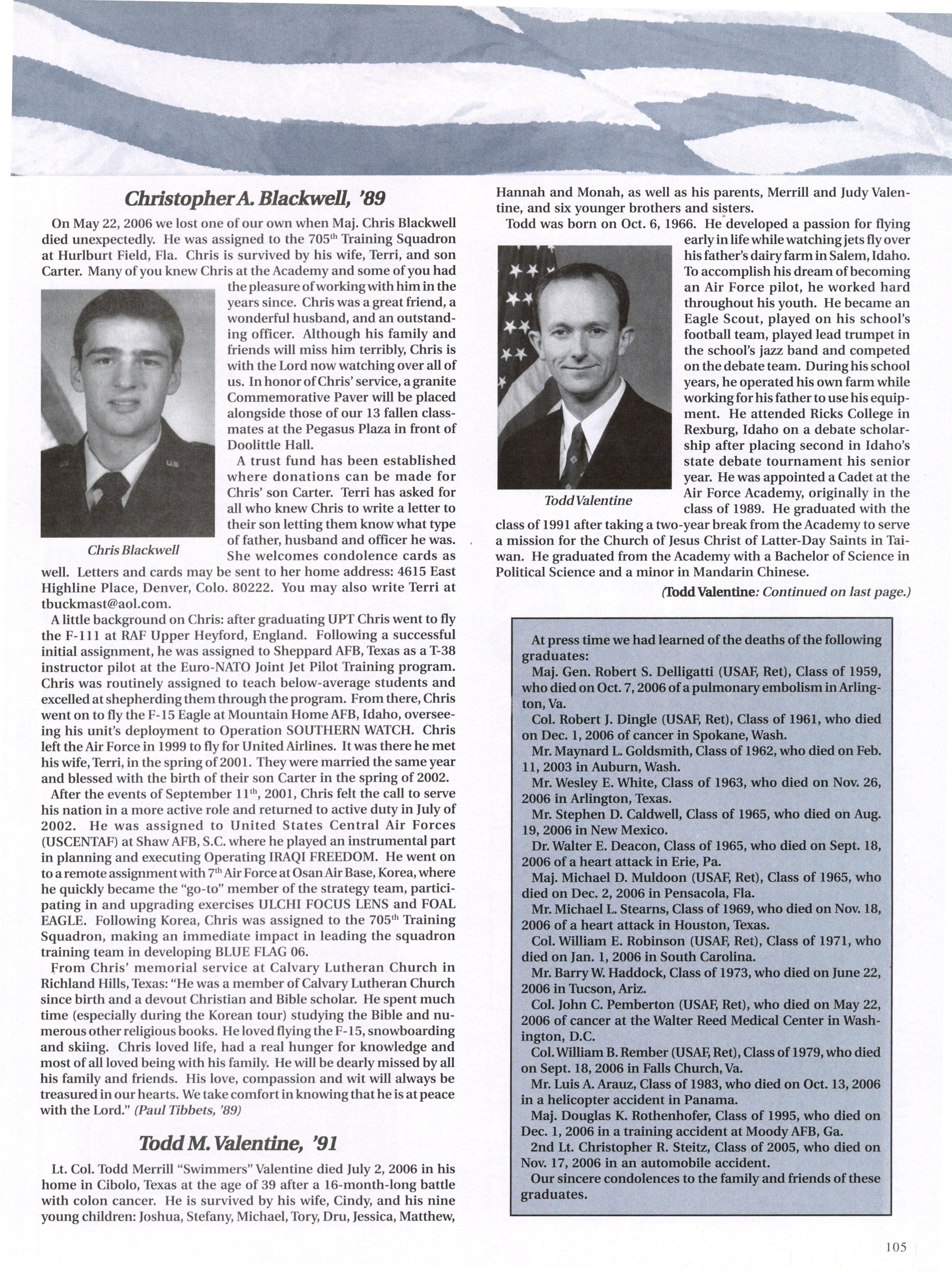 Christopher A. Blackwell, '89

On May 22, 2006 we lost one of our own when Maj. Chris Blackwell died unexpectedly. He was assigned to the 705$^{th}$ Training Squadron at Hurlburt Field, Fla. Chris is survived by his wife, Terri, and son Carter. Many of you knew Chris at the Academy and some of you had the pleasure of working with him in the years since. Chris was a great friend, a wonderful husband, and an outstanding officer. Although his family and friends will miss him terribly, Chris is with the Lord now watching over all of us. In honor of Chris' service, a granite Commemorative Paver will be placed alongside those of our 13 fallen classmates at the Pegasus Plaza in front of Doolittle Hall.

Chris Blackwell

A trust fund has been established where donations can be made for Chris' son Carter. Terri has asked for all who knew Chris to write a letter to their son letting them know what type of father, husband and officer he was. She welcomes condolence cards as well. Letters and cards may be sent to her home address: 4615 East Highline Place, Denver, Colo. 80222. You may also write Terri at tbuckmast@aol.com.

A little background on Chris: after graduating UPT Chris went to fly the F-111 at RAF Upper Heyford, England. Following a successful initial assignment, he was assigned to Sheppard AFB, Texas as a T-38 instructor pilot at the Euro-NATO Joint Jet Pilot Training program. Chris was routinely assigned to teach below-average students and excelled at shepherding them through the program. From there, Chris went on to fly the F-15 Eagle at Mountain Home AFB, Idaho, overseeing his unit's deployment to Operation SOUTHERN WATCH. Chris left the Air Force in 1999 to fly for United Airlines. It was there he met his wife, Terri, in the spring of 2001. They were married the same year and blessed with the birth of their son Carter in the spring of 2002.

After the events of September 11$^{th}$, 2001, Chris felt the call to serve his nation in a more active role and returned to active duty in July of 2002. He was assigned to United States Central Air Forces (USCENTAF) at Shaw AFB, S.C. where he played an instrumental part in planning and executing Operating IRAQI FREEDOM. He went on to a remote assignment with 7$^{th}$ Air Force at Osan Air Base, Korea, where he quickly became the "go-to" member of the strategy team, participating in and upgrading exercises ULCHI FOCUS LENS and FOAL EAGLE. Following Korea, Chris was assigned to the 705$^{th}$ Training Squadron, making an immediate impact in leading the squadron training team in developing BLUE FLAG 06.

From Chris' memorial service at Calvary Lutheran Church in Richland Hills, Texas: "He was a member of Calvary Lutheran Church since birth and a devout Christian and Bible scholar. He spent much time (especially during the Korean tour) studying the Bible and numerous other religious books. He loved flying the F-15, snowboarding and skiing. Chris loved life, had a real hunger for knowledge and most of all loved being with his family. He will be dearly missed by all his family and friends. His love, compassion and wit will always be treasured in our hearts. We take comfort in knowing that he is at peace with the Lord." (Paul Tibbets, '89)

Todd M. Valentine, '91

Lt. Col. Todd Merrill "Swimmers" Valentine died July 2, 2006 in his home in Cibolo, Texas at the age of 39 after a 16-month-long battle with colon cancer. He is survived by his wife, Cindy, and his nine young children: Joshua, Stefany, Michael, Tory, Dru, Jessica, Matthew, Hannah and Monah, as well as his parents, Merrill and Judy Valentine, and six younger brothers and sisters.

Todd was born on Oct. 6, 1966. He developed a passion for flying early in life while watching jets fly over his father's dairy farm in Salem, Idaho. To accomplish his dream of becoming an Air Force pilot, he worked hard throughout his youth. He became an Eagle Scout, played on his school's football team, played lead trumpet in the school's jazz band and competed on the debate team. During his school years, he operated his own farm while working for his father to use his equipment. He attended Ricks College in Rexburg, Idaho on a debate scholarship after placing second in Idaho's state debate tournament his senior year. He was appointed a Cadet at the Air Force Academy, originally in the class of 1989. He graduated with the class of 1991 after taking a two-year break from the Academy to serve a mission for the Church of Jesus Christ of Latter-Day Saints in Taiwan. He graduated from the Academy with a Bachelor of Science in Political Science and a minor in Mandarin Chinese.

Todd Valentine

(Todd Valentine: Continued on last page.)

At press time we had learned of the deaths of the following graduates:
Maj. Gen. Robert S. Delligatti (USAF, Ret), Class of 1959, who died on Oct. 7, 2006 of a pulmonary embolism in Arlington, Va.
Col. Robert J. Dingle (USAF, Ret), Class of 1961, who died on Dec. 1, 2006 of cancer in Spokane, Wash.
Mr. Maynard L. Goldsmith, Class of 1962, who died on Feb. 11, 2003 in Auburn, Wash.
Mr. Wesley E. White, Class of 1963, who died on Nov. 26, 2006 in Arlington, Texas.
Mr. Stephen D. Caldwell, Class of 1965, who died on Aug. 19, 2006 in New Mexico.
Dr. Walter E. Deacon, Class of 1965, who died on Sept. 18, 2006 of a heart attack in Erie, Pa.
Maj. Michael D. Muldoon (USAF, Ret), Class of 1965, who died on Dec. 2, 2006 in Pensacola, Fla.
Mr. Michael L. Stearns, Class of 1969, who died on Nov. 18, 2006 of a heart attack in Houston, Texas.
Col. William E. Robinson (USAF, Ret), Class of 1971, who died on Jan. 1, 2006 in South Carolina.
Mr. Barry W. Haddock, Class of 1973, who died on June 22, 2006 in Tucson, Ariz.
Col. John C. Pemberton (USAF, Ret), who died on May 22, 2006 of cancer at the Walter Reed Medical Center in Washington, D.C.
Col. William B. Rember (USAF, Ret), Class of 1979, who died on Sept. 18, 2006 in Falls Church, Va.
Mr. Luis A. Arauz, Class of 1983, who died on Oct. 13, 2006 in a helicopter accident in Panama.
Maj. Douglas K. Rothenhofer, Class of 1995, who died on Dec. 1, 2006 in a training accident at Moody AFB, Ga.
2nd Lt. Christopher R. Steitz, Class of 2005, who died on Nov. 17, 2006 in an automobile accident.
Our sincere condolences to the family and friends of these graduates.

105